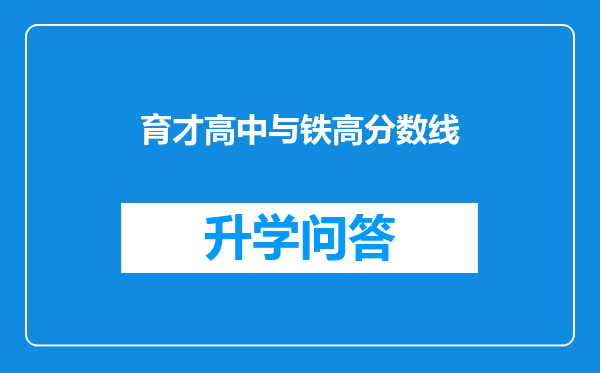 育才高中与铁高分数线

升学问答